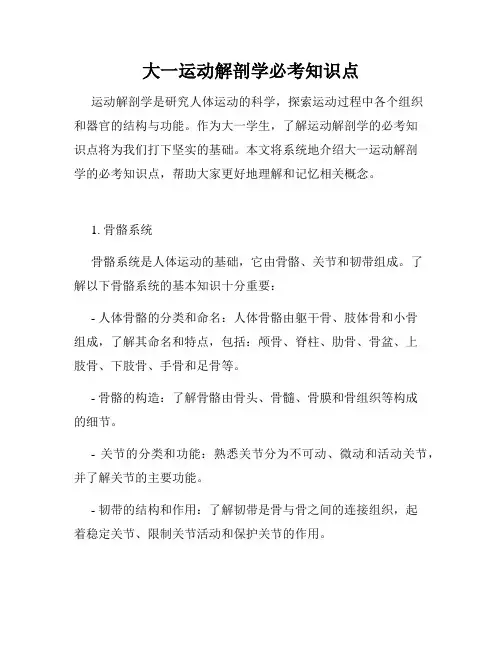 大一运动解剖学必考知识点

运动解剖学是研究人体运动的科学，探索运动过程中各个组织和器官的结构与功能。作为大一学生，了解运动解剖学的必考知识点将为我们打下坚实的基础。本文将系统地介绍大一运动解剖学的必考知识点，帮助大家更好地理解和记忆相关概念。

1. 骨骼系统

骨骼系统是人体运动的基础，它由骨骼、关节和韧带组成。了解以下骨骼系统的基本知识十分重要：

- 人体骨骼的分类和命名：人体骨骼由躯干骨、肢体骨和小骨组成，了解其命名和特点，包括：颅骨、脊柱、肋骨、骨盆、上肢骨、下肢骨、手骨和足骨等。

- 骨骼的构造：了解骨骼由骨头、骨髓、骨膜和骨组织等构成的细节。

- 关节的分类和功能：熟悉关节分为不可动、微动和活动关节，并了解关节的主要功能。

- 韧带的结构和作用：了解韧带是骨与骨之间的连接组织，起着稳定关节、限制关节活动和保护关节的作用。